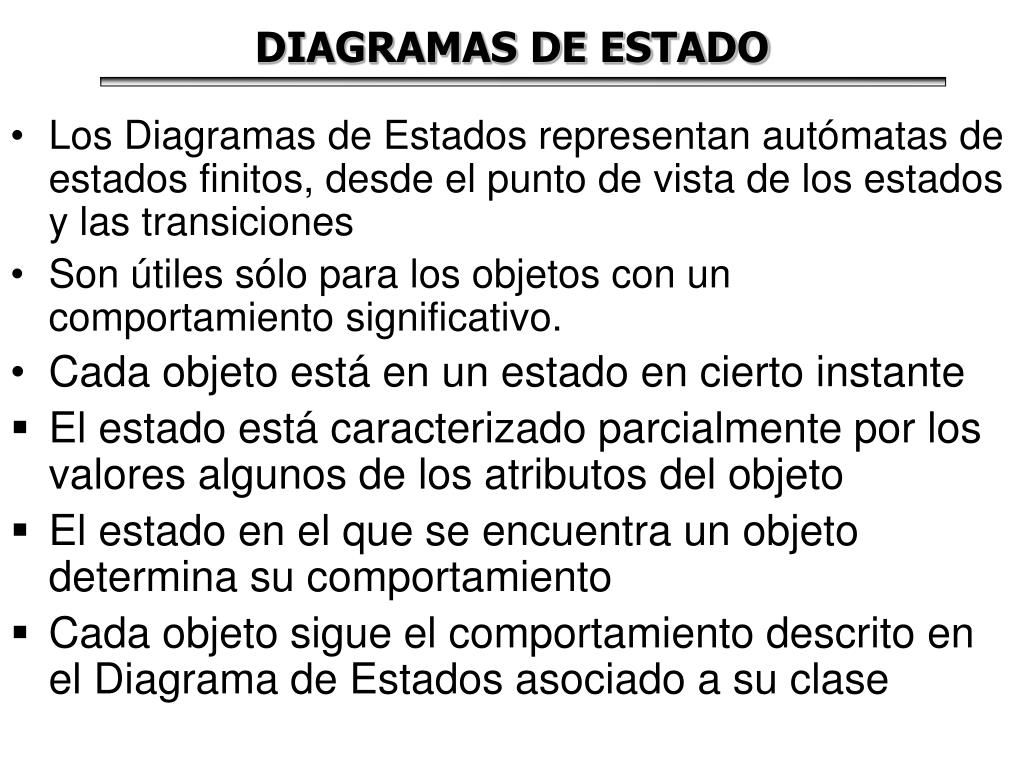 DIAGRAMAS DE ESTADO

• Los Diagramas de Estados representan autómatas de estados finitos, desde el punto de vista de los estados y las transiciones

• Son útiles sólo para los objetos con un comportamiento significativo.

• Cada objeto está en un estado en cierto instante

▪ El estado está caracterizado parcialmente por los valores algunos de los atributos del objeto

▪ El estado en el que se encuentra un objeto determina su comportamiento

▪ Cada objeto sigue el comportamiento descrito en el Diagrama de Estados asociado a su clase